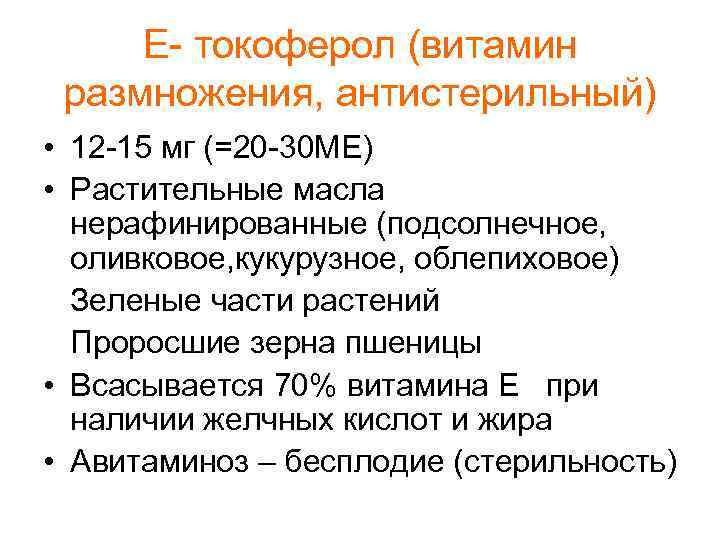 Е- токоферол (витамин размножения, антистерильный)

• 12-15 мг (=20-30МЕ)
• Растительные масла нерафинированные (подсолнечное, оливковое,кукурузное, облепиховое)
Зеленые части растений
Проросшие зерна пшеницы
• Всасывается 70% витамина Е при наличии желчных кислот и жира
• Авитаминоз – бесплодие (стерильность)